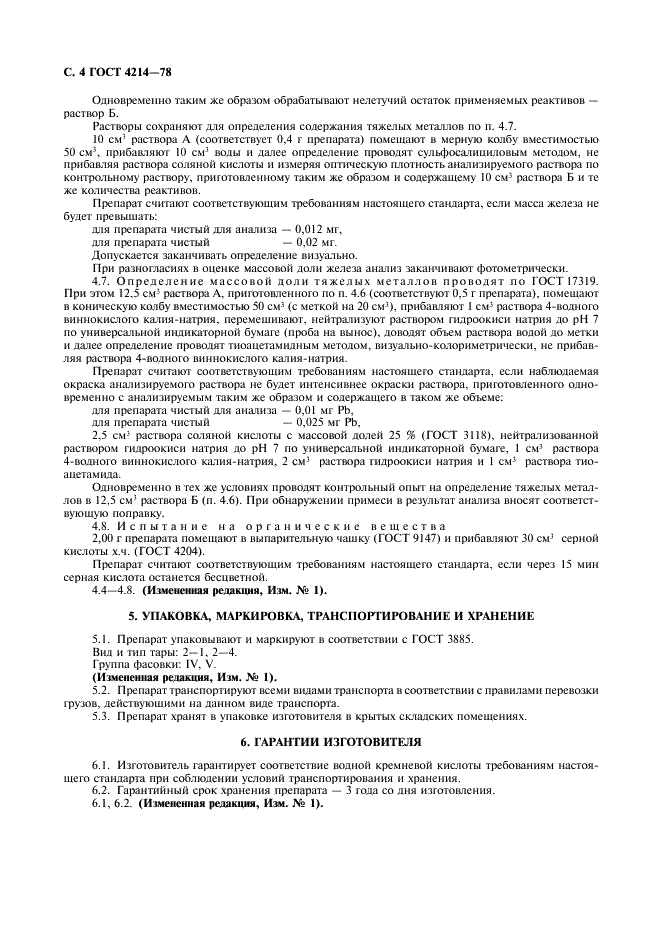 С. 4 ГОСТ 4214—78

Одновременно таким же образом обрабатывают нелетучий остаток применяемых реактивов — раствор Б.

Растворы сохраняют для определения содержания тяжелых металлов по п. 4.7.

10 см$^3$ раствора А (соответствует 0,4 г препарата) помещают в мерную колбу вместимостью 50 см$^3$, прибавляют 10 см$^3$ воды и далее определение проводят сульфосалициловым методом, не прибавляя раствора соляной кислоты и измеряя оптическую плотность анализируемого раствора по контрольному раствору, приготовленному таким же образом и содержащему 10 см$^3$ раствора Б и те же количества реактивов.

Препарат считают соответствующим требованиям настоящего стандарта, если масса железа не будет превышать:

для препарата чистый для анализа — 0,012 мг,

для препарата чистый — 0,02 мг.

Допускается заканчивать определение визуально.

При разногласиях в оценке массовой доли железа анализ заканчивают фотометрически.

4.7. Определение массовой доли тяжелых металлов проводят по ГОСТ 17319. При этом 12,5 см$^3$ раствора А, приготовленного по п. 4.6 (соответствуют 0,5 г препарата), помещают в коническую колбу вместимостью 50 см$^3$ (с меткой на 20 см$^3$), прибавляют 1 см$^3$ раствора 4-водного виннокислого калия-натрия, перемешивают, нейтрализуют раствором гидроокиси натрия до рН 7 по универсальной индикаторной бумаге (проба на вынос), доводят объем раствора водой до метки и далее определение проводят тиоацетамидным методом, визуально-колориметрически, не прибавляя раствора 4-водного виннокислого калия-натрия.

Препарат считают соответствующим требованиям настоящего стандарта, если наблюдаемая окраска анализируемого раствора не будет интенсивнее окраски раствора, приготовленного одновременно с анализируемым таким же образом и содержащего в таком же объеме:

для препарата чистый для анализа — 0,01 мг Pb,

для препарата чистый — 0,025 мг Pb,

2,5 см$^3$ раствора соляной кислоты с массовой долей 25 % (ГОСТ 3118), нейтрализованной раствором гидроокиси натрия до рН 7 по универсальной индикаторной бумаге, 1 см$^3$ раствора 4-водного виннокислого калия-натрия, 2 см$^3$ раствора гидроокиси натрия и 1 см$^3$ раствора тиоацетамида.

Одновременно в тех же условиях проводят контрольный опыт на определение тяжелых металлов в 12,5 см$^3$ раствора Б (п. 4.6). При обнаружении примеси в результат анализа вносят соответствующую поправку.

4.8. Испытание на органические вещества

2,00 г препарата помещают в выпарительную чашку (ГОСТ 9147) и прибавляют 30 см$^3$ серной кислоты х.ч. (ГОСТ 4204).

Препарат считают соответствующим требованиям настоящего стандарта, если через 15 мин серная кислота останется бесцветной.

4.4—4.8. (Измененная редакция, Изм. № 1).

5. УПАКОВКА, МАРКИРОВКА, ТРАНСПОРТИРОВАНИЕ И ХРАНЕНИЕ

5.1. Препарат упаковывают и маркируют в соответствии с ГОСТ 3885.

Вид и тип тары: 2—1, 2—4.

Группа фасовки: IV, V.

(Измененная редакция, Изм. № 1).

5.2. Препарат транспортируют всеми видами транспорта в соответствии с правилами перевозки грузов, действующими на данном виде транспорта.

5.3. Препарат хранят в упаковке изготовителя в крытых складских помещениях.

6. ГАРАНТИИ ИЗГОТОВИТЕЛЯ

6.1. Изготовитель гарантирует соответствие водной кремневой кислоты требованиям настоящего стандарта при соблюдении условий транспортирования и хранения.

6.2. Гарантийный срок хранения препарата — 3 года со дня изготовления.

6.1, 6.2. (Измененная редакция, Изм. № 1).